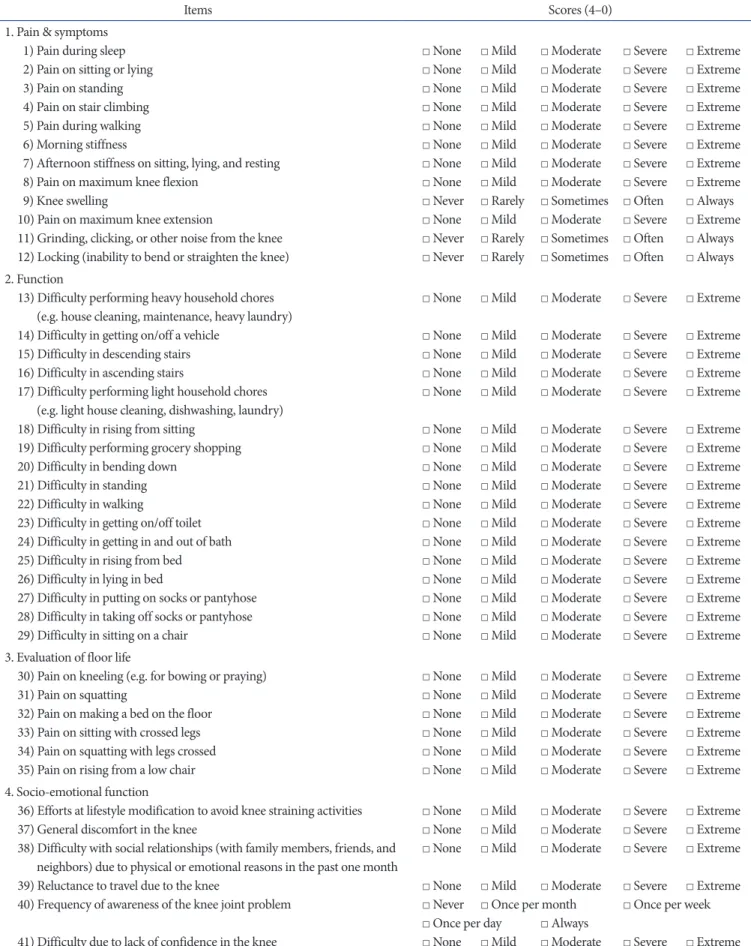 | Items | Scores (4–0) |
|---|---|
| 1. Pain & symptoms | |
| 1) Pain during sleep | ☐ None ☐ Mild ☐ Moderate ☐ Severe ☐ Extreme |
| 2) Pain on sitting or lying | ☐ None ☐ Mild ☐ Moderate ☐ Severe ☐ Extreme |
| 3) Pain on standing | ☐ None ☐ Mild ☐ Moderate ☐ Severe ☐ Extreme |
| 4) Pain on stair climbing | ☐ None ☐ Mild ☐ Moderate ☐ Severe ☐ Extreme |
| 5) Pain during walking | ☐ None ☐ Mild ☐ Moderate ☐ Severe ☐ Extreme |
| 6) Morning stiffness | ☐ None ☐ Mild ☐ Moderate ☐ Severe ☐ Extreme |
| 7) Afternoon stiffness on sitting, lying, and resting | ☐ None ☐ Mild ☐ Moderate ☐ Severe ☐ Extreme |
| 8) Pain on maximum knee flexion | ☐ None ☐ Mild ☐ Moderate ☐ Severe ☐ Extreme |
| 9) Knee swelling | ☐ Never ☐ Rarely ☐ Sometimes ☐ Often ☐ Always |
| 10) Pain on maximum knee extension | ☐ None ☐ Mild ☐ Moderate ☐ Severe ☐ Extreme |
| 11) Grinding, clicking, or other noise from the knee | ☐ Never ☐ Rarely ☐ Sometimes ☐ Often ☐ Always |
| 12) Locking (inability to bend or straighten the knee) | ☐ Never ☐ Rarely ☐ Sometimes ☐ Often ☐ Always |
| 2. Function | |
| 13) Difficulty performing heavy household chores (e.g. house cleaning, maintenance, heavy laundry) | ☐ None ☐ Mild ☐ Moderate ☐ Severe ☐ Extreme |
| 14) Difficulty in getting on/off a vehicle | ☐ None ☐ Mild ☐ Moderate ☐ Severe ☐ Extreme |
| 15) Difficulty in descending stairs | ☐ None ☐ Mild ☐ Moderate ☐ Severe ☐ Extreme |
| 16) Difficulty in ascending stairs | ☐ None ☐ Mild ☐ Moderate ☐ Severe ☐ Extreme |
| 17) Difficulty performing light household chores (e.g. light house cleaning, dishwashing, laundry) | ☐ None ☐ Mild ☐ Moderate ☐ Severe ☐ Extreme |
| 18) Difficulty in rising from sitting | ☐ None ☐ Mild ☐ Moderate ☐ Severe ☐ Extreme |
| 19) Difficulty performing grocery shopping | ☐ None ☐ Mild ☐ Moderate ☐ Severe ☐ Extreme |
| 20) Difficulty in bending down | ☐ None ☐ Mild ☐ Moderate ☐ Severe ☐ Extreme |
| 21) Difficulty in standing | ☐ None ☐ Mild ☐ Moderate ☐ Severe ☐ Extreme |
| 22) Difficulty in walking | ☐ None ☐ Mild ☐ Moderate ☐ Severe ☐ Extreme |
| 23) Difficulty in getting on/off toilet | ☐ None ☐ Mild ☐ Moderate ☐ Severe ☐ Extreme |
| 24) Difficulty in getting in and out of bath | ☐ None ☐ Mild ☐ Moderate ☐ Severe ☐ Extreme |
| 25) Difficulty in rising from bed | ☐ None ☐ Mild ☐ Moderate ☐ Severe ☐ Extreme |
| 26) Difficulty in lying in bed | ☐ None ☐ Mild ☐ Moderate ☐ Severe ☐ Extreme |
| 27) Difficulty in putting on socks or pantyhose | ☐ None ☐ Mild ☐ Moderate ☐ Severe ☐ Extreme |
| 28) Difficulty in taking off socks or pantyhose | ☐ None ☐ Mild ☐ Moderate ☐ Severe ☐ Extreme |
| 29) Difficulty in sitting on a chair | ☐ None ☐ Mild ☐ Moderate ☐ Severe ☐ Extreme |
| 3. Evaluation of floor life | |
| 30) Pain on kneeling (e.g. for bowing or praying) | ☐ None ☐ Mild ☐ Moderate ☐ Severe ☐ Extreme |
| 31) Pain on squatting | ☐ None ☐ Mild ☐ Moderate ☐ Severe ☐ Extreme |
| 32) Pain on making a bed on the floor | ☐ None ☐ Mild ☐ Moderate ☐ Severe ☐ Extreme |
| 33) Pain on sitting with crossed legs | ☐ None ☐ Mild ☐ Moderate ☐ Severe ☐ Extreme |
| 34) Pain on squatting with legs crossed | ☐ None ☐ Mild ☐ Moderate ☐ Severe ☐ Extreme |
| 35) Pain on rising from a low chair | ☐ None ☐ Mild ☐ Moderate ☐ Severe ☐ Extreme |
| 4. Socio-emotional function | |
| 36) Efforts at lifestyle modification to avoid knee straining activities | ☐ None ☐ Mild ☐ Moderate ☐ Severe ☐ Extreme |
| 37) General discomfort in the knee | ☐ None ☐ Mild ☐ Moderate ☐ Severe ☐ Extreme |
| 38) Difficulty with social relationships (with family members, friends, and neighbors) due to physical or emotional reasons in the past one month | ☐ None ☐ Mild ☐ Moderate ☐ Severe ☐ Extreme |
| 39) Reluctance to travel due to the knee | ☐ None ☐ Mild ☐ Moderate ☐ Severe ☐ Extreme |
| 40) Frequency of awareness of the knee joint problem | ☐ Never ☐ Once per month ☐ Once per week ☐ Once per day ☐ Always |
| 41) Difficulty due to lack of confidence in the knee | ☐ None ☐ Mild ☐ Moderate ☐ Severe ☐ Extreme |